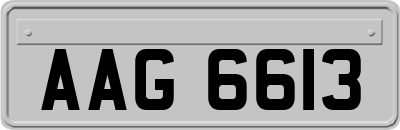 AAG 6613